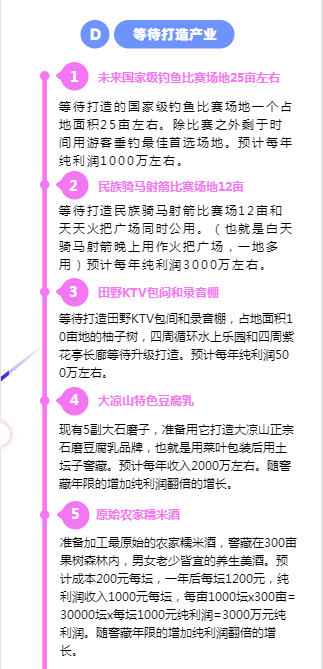 D 等待打造产业

1 未来国家级钓鱼比赛场地25亩左右

等待打造的国家级钓鱼比赛场地一个占地面积25亩左右。除比赛之外剩于时间用游客垂钓最佳首选场地。预计每年纯利润1000万左右。

2 民族骑马射箭比赛场地12亩

等待打造民族骑马射箭比赛场12亩和天天火把广场同时公用。（也就是白天骑马射箭晚上用作火把广场，一地多用）预计每年纯利润3000万左右。

3 田野KTV包间和录音棚

等待打造田野KTV包间和录音棚，占地面积10亩地的柚子树，四周循环水上乐园和四周紫花亭长廊等待升级打造。预计每年纯利润500万左右。

4 大凉山特色豆腐乳

现有5副大石磨子，准备用它打造大凉山正宗石磨豆腐乳品牌，也就是用菜叶包装后用土坛子窖藏。预计每年收入2000万左右。随窖藏年限的增加纯利润翻倍的增长。

5 原始农家糯米酒

准备加工最原始的农家糯米酒，窖藏在300亩果树森林内，男女老少皆宜的养生美酒。预计成本200元每坛，一年后每坛1200元，纯利润收入1000元每坛，每亩1000坛x300亩=30000坛x每坛1000元纯利润=3000万元纯利润。随窖藏年限的增加纯利润翻倍的增长。